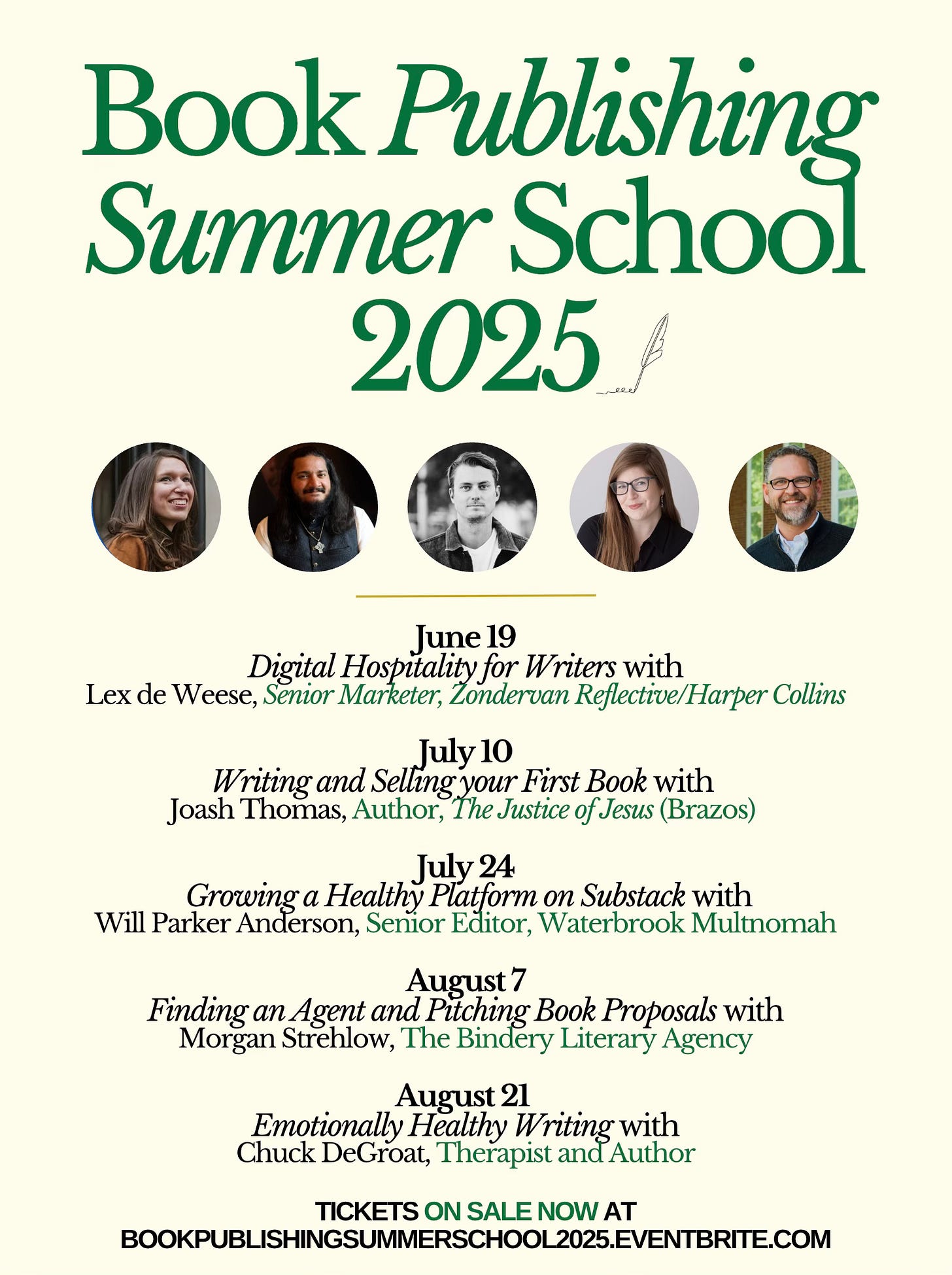 Book Publishing Summer School 2025

June 19
Digital Hospitality for Writers with
Lex de Weese, Senior Marketer, Zondervan Reflective/Harper Collins

July 10
Writing and Selling your First Book with
Joash Thomas, Author, The Justice of Jesus (Brazos)

July 24
Growing a Healthy Platform on Substack with
Will Parker Anderson, Senior Editor, Waterbrook Multnomah

August 7
Finding an Agent and Pitching Book Proposals with
Morgan Strehlow, The Bindery Literary Agency

August 21
Emotionally Healthy Writing with
Chuck DeGroat, Therapist and Author

TICKETS ON SALE NOW AT
BOOKPUBLISHINGSUMMERSCHOOL2025.EVENTBRITE.COM